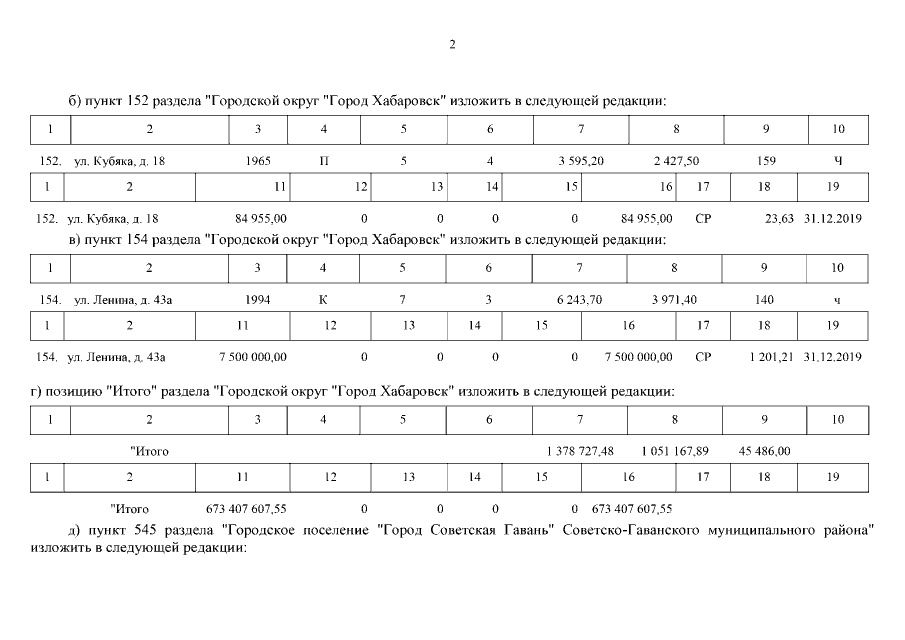 2

б) пункт 152 раздела "Городской округ "Город Хабаровск" изложить в следующей редакции:

| 1 | 2 | 3 | 4 | 5 | 6 | 7 | 8 | 9 | 10 |
|---|---|---|---|---|---|---|---|---|---|
| 152. | ул. Кубяка, д. 18 | 1965 | П | 5 | 4 | 3 595,20 | 2 427,50 | 159 | Ч |

| 1 | 2 | 11 | 12 | 13 | 14 | 15 | 16 | 17 | 18 | 19 |
|---|---|---|---|---|---|---|---|---|---|---|
| 152. | ул. Кубяка, д. 18 | 84 955,00 | 0 | 0 | 0 | 0 | 84 955,00 | СР | 23,63 | 31.12.2019 |

в) пункт 154 раздела "Городской округ "Город Хабаровск" изложить в следующей редакции:

| 1 | 2 | 3 | 4 | 5 | 6 | 7 | 8 | 9 | 10 |
|---|---|---|---|---|---|---|---|---|---|
| 154. | ул. Ленина, д. 43а | 1994 | К | 7 | 3 | 6 243,70 | 3 971,40 | 140 | ч |

| 1 | 2 | 11 | 12 | 13 | 14 | 15 | 16 | 17 | 18 | 19 |
|---|---|---|---|---|---|---|---|---|---|---|
| 154. | ул. Ленина, д. 43а | 7 500 000,00 | 0 | 0 | 0 | 0 | 7 500 000,00 | СР | 1 201,21 | 31.12.2019 |

г) позицию "Итого" раздела "Городской округ "Город Хабаровск" изложить в следующей редакции:

| 1 | 2 | 3 | 4 | 5 | 6 | 7 | 8 | 9 | 10 |
|---|---|---|---|---|---|---|---|---|---|
| | "Итого | | | | | 1 378 727,48 | 1 051 167,89 | 45 486,00 | |

| 1 | 2 | 11 | 12 | 13 | 14 | 15 | 16 | 17 | 18 | 19 |
|---|---|---|---|---|---|---|---|---|---|---|
| | "Итого | 673 407 607,55 | 0 | 0 | 0 | 0 | 673 407 607,55 | | | |

д) пункт 545 раздела "Городское поселение "Город Советская Гавань" Советско-Гаванского муниципального района" изложить в следующей редакции: